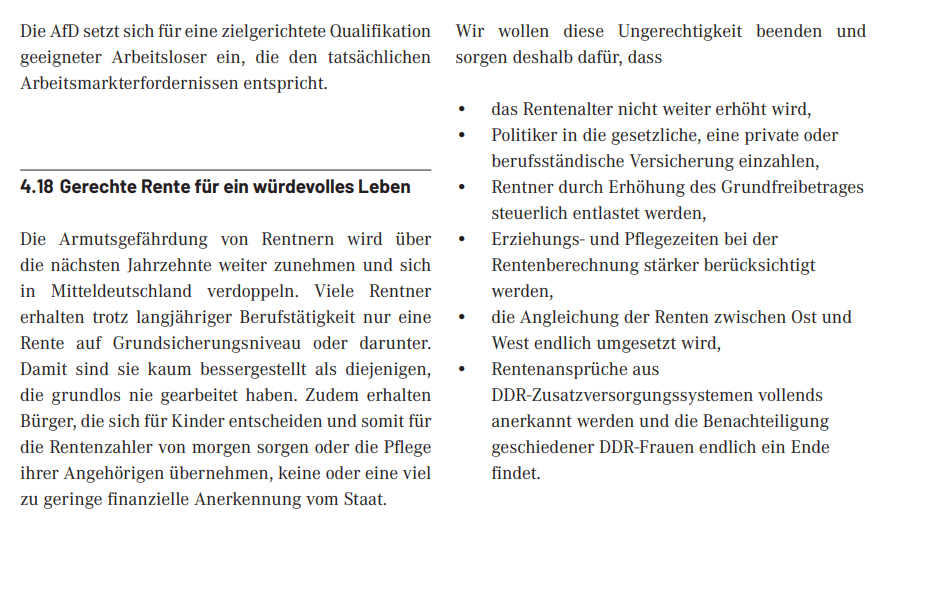 Die AfD setzt sich für eine zielgerichtete Qualifikation geeigneter Arbeitsloser ein, die den tatsächlichen Arbeitsmarkterfordernissen entspricht.

4.18 Gerechte Rente für ein würdevolles Leben

Die Armutsgefährdung von Rentnern wird über die nächsten Jahrzehnte weiter zunehmen und sich in Mitteldeutschland verdoppeln. Viele Rentner erhalten trotz langjähriger Berufstätigkeit nur eine Rente auf Grundsicherungsniveau oder darunter. Damit sind sie kaum bessergestellt als diejenigen, die grundlos nie gearbeitet haben. Zudem erhalten Bürger, die sich für Kinder entscheiden und somit für die Rentenzahler von morgen sorgen oder die Pflege ihrer Angehörigen übernehmen, keine oder eine viel zu geringe finanzielle Anerkennung vom Staat.

Wir wollen diese Ungerechtigkeit beenden und sorgen deshalb dafür, dass

• das Rentenalter nicht weiter erhöht wird,
• Politiker in die gesetzliche, eine private oder berufsständische Versicherung einzahlen,
• Rentner durch Erhöhung des Grundfreibetrages steuerlich entlastet werden,
• Erziehungs- und Pflegezeiten bei der Rentenberechnung stärker berücksichtigt werden,
• die Angleichung der Renten zwischen Ost und West endlich umgesetzt wird,
• Rentenansprüche aus DDR-Zusatzversorgungssystemen vollends anerkannt werden und die Benachteiligung geschiedener DDR-Frauen endlich ein Ende findet.